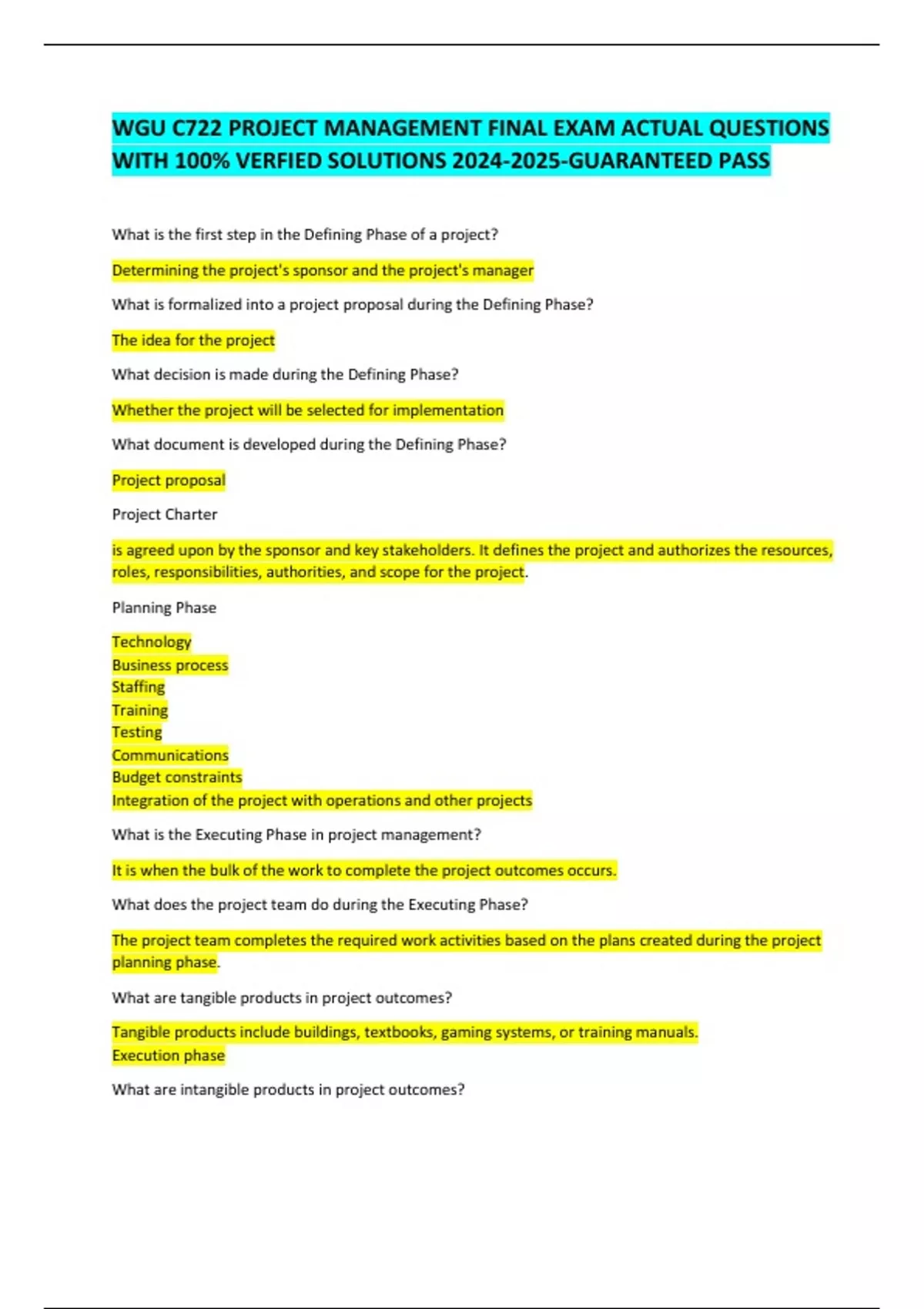 WGU C722 PROJECT MANAGEMENT FINAL EXAM ACTUAL QUESTIONS WITH 100% VERFIED SOLUTIONS 2024-2025-GUARANTEED PASS

What is the first step in the Defining Phase of a project?

Determining the project's sponsor and the project's manager

What is formalized into a project proposal during the Defining Phase?

The idea for the project

What decision is made during the Defining Phase?

Whether the project will be selected for implementation

What document is developed during the Defining Phase?

Project proposal

Project Charter

is agreed upon by the sponsor and key stakeholders. It defines the project and authorizes the resources, roles, responsibilities, authorities, and scope for the project.

Planning Phase

Technology
Business process
Staffing
Training
Testing
Communications
Budget constraints
Integration of the project with operations and other projects

What is the Executing Phase in project management?

It is when the bulk of the work to complete the project outcomes occurs.

What does the project team do during the Executing Phase?

The project team completes the required work activities based on the plans created during the project planning phase.

What are tangible products in project outcomes?

Tangible products include buildings, textbooks, gaming systems, or training manuals.
Execution phase

What are intangible products in project outcomes?